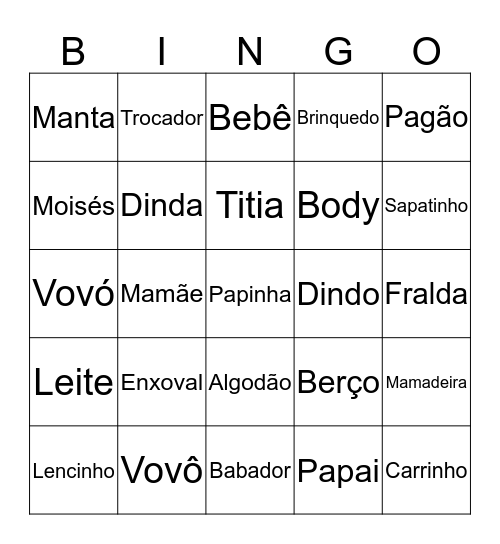 | B | I | N | G | O |
|---|---|---|---|---|
| Manta | Trocador | Bebê | Brinquedo | Pagão |
| Moisés | Dinda | Titia | Body | Sapatinho |
| Vovó | Mamãe | Papinha | Dindo | Fralda |
| Leite | Enxoval | Algodão | Berço | Mamadeira |
| Lencinho | Vovô | Babador | Papai | Carrinho |